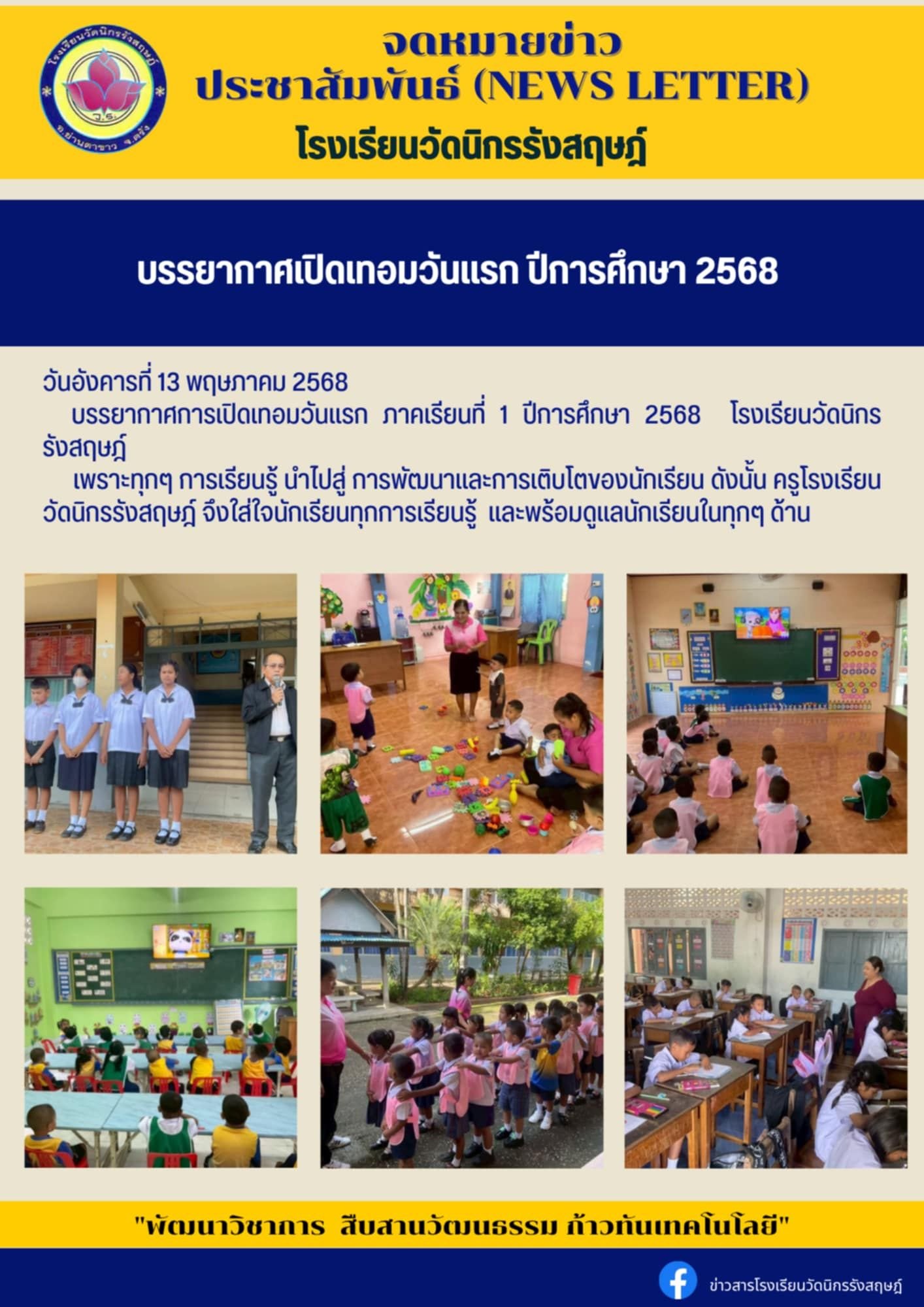 โรงเรียนวัดนิกรรังสฤษฎ์
ว.ร.
อ.ย่านตาขาว จ.ตรัง

จดหมายข่าว
ประชาสัมพันธ์ (NEWS LETTER)
โรงเรียนวัดนิกรรังสฤษฎ์

บรรยากาศเปิดเทอมวันแรก ปีการศึกษา 2568

วันอังคารที่ 13 พฤษภาคม 2568

บรรยากาศการเปิดเทอมวันแรก ภาคเรียนที่ 1 ปีการศึกษา 2568 โรงเรียนวัดนิกรรังสฤษฎ์

เพราะทุกๆ การเรียนรู้ นำไปสู่ การพัฒนาและการเติบโตของนักเรียน ดังนั้น ครูโรงเรียนวัดนิกรรังสฤษฎ์ จึงใส่ใจนักเรียนทุกการเรียนรู้ และพร้อมดูแลนักเรียนในทุกๆ ด้าน

"พัฒนาวิชาการ สืบสานวัฒนธรรม ก้าวทันเทคโนโลยี"

ข่าวสารโรงเรียนวัดนิกรรังสฤษฎ์